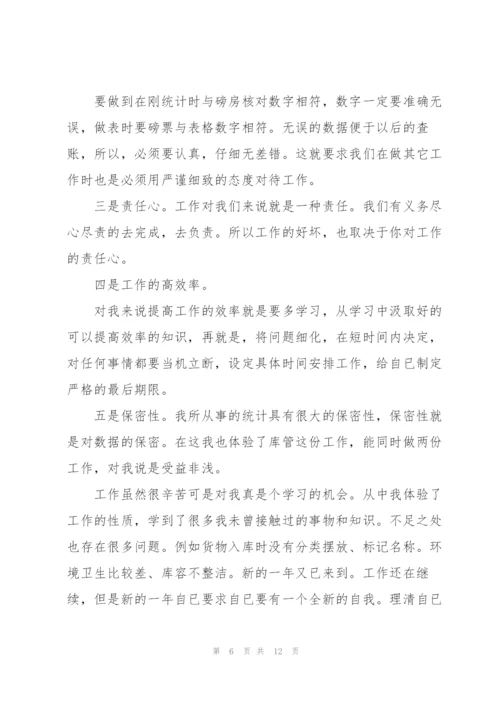 要做到在刚统计时与磅房核对数字相符，数字一定要准确无误，做表时要磅票与表格数字相符。无误的数据便于以后的查账，所以，必须要认真，仔细无差错。这就要求我们在做其它工作时也是必须用严谨细致的态度对待工作。

三是责任心。工作对我们来说就是一种责任。我们有义务尽心尽责的去完成，去负责。所以工作的好坏，也取决于你对工作的责任心。

四是工作的高效率。

对我来说提高工作的效率就是要多学习，从学习中汲取好的可以提高效率的知识，再就是，将问题细化，在短时间内决定，对任何事情都要当机立断，设定具体时间安排工作，给自已制定严格的最后期限。

五是保密性。我所从事的统计具有很大的保密性，保密性就是对数据的保密。在这我也体验了库管这份工作，能同时做两份工作，对我说是受益非浅。

工作虽然很辛苦可是对我真是个学习的机会。从中我体验了工作的性质，学到了很多我未曾接触过的事物和知识。不足之处也存在很多问题。例如货物入库时没有分类摆放、标记名称。环境卫生比较差、库容不整洁。新的一年又已来到。工作还在继续，但是新的一年自已要求自已要有一个全新的自我。理清自已

第 6 页 共 12 页